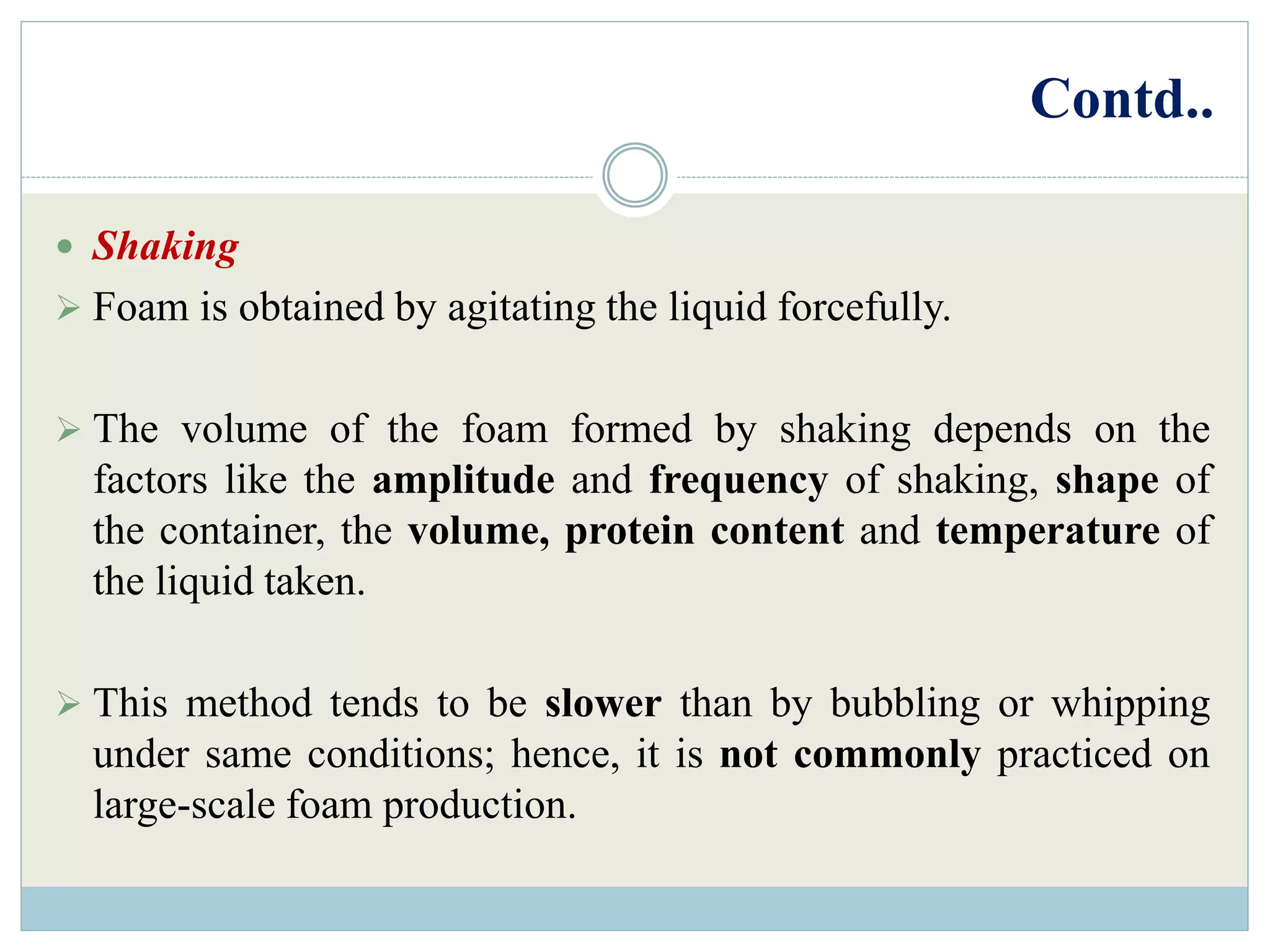 Contd..

• Shaking

➢ Foam is obtained by agitating the liquid forcefully.

➢ The volume of the foam formed by shaking depends on the factors like the amplitude and frequency of shaking, shape of the container, the volume, protein content and temperature of the liquid taken.

➢ This method tends to be slower than by bubbling or whipping under same conditions; hence, it is not commonly practiced on large-scale foam production.